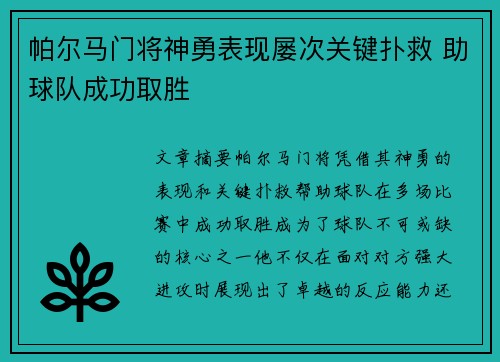 帕尔马门将神勇表现屡次关键扑救 助球队成功取胜

文章摘要帕尔马门将凭借其神勇的表现和关键扑救帮助球队在多场比赛中成功取胜成为了球队不可或缺的核心之一他不仅在面对对方强大进攻时展现出了卓越的反应能力还